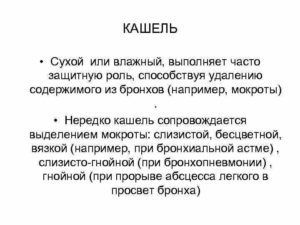 КАШЕЛЬ

• Сухой или влажный, выполняет часто защитную роль, способствуя удалению содержимого из бронхов (например, мокроты) .

• Нередко кашель сопровождается выделением мокроты: слизистой, бесцветной, вязкой (например, при бронхиальной астме) , слизисто-гнойной (при бронхопневмонии) , гнойной (при прорыве абсцесса легкого в просвет бронха)